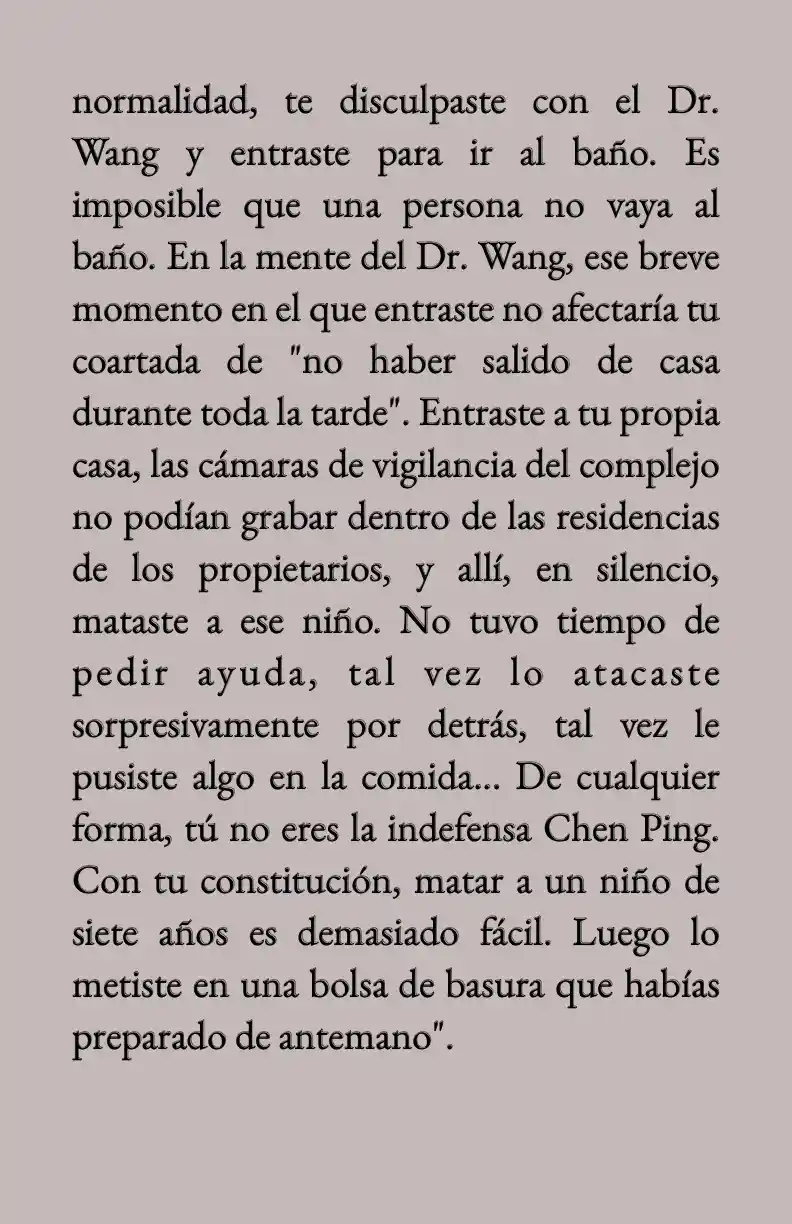 normalidad, te disculpaste con el Dr. Wang y entraste para ir al baño. Es imposible que una persona no vaya al baño. En la mente del Dr. Wang, ese breve momento en el que entraste no afectaría tu coartada de "no haber salido de casa durante toda la tarde". Entraste a tu propia casa, las cámaras de vigilancia del complejo no podían grabar dentro de las residencias de los propietarios, y allí, en silencio, mataste a ese niño. No tuvo tiempo de pedir ayuda, tal vez lo atacaste sorpresivamente por detrás, tal vez le pusiste algo en la comida... De cualquier forma, tú no eres la indefensa Chen Ping. Con tu constitución, matar a un niño de siete años es demasiado fácil. Luego lo metiste en una bolsa de basura que habías preparado de antemano".